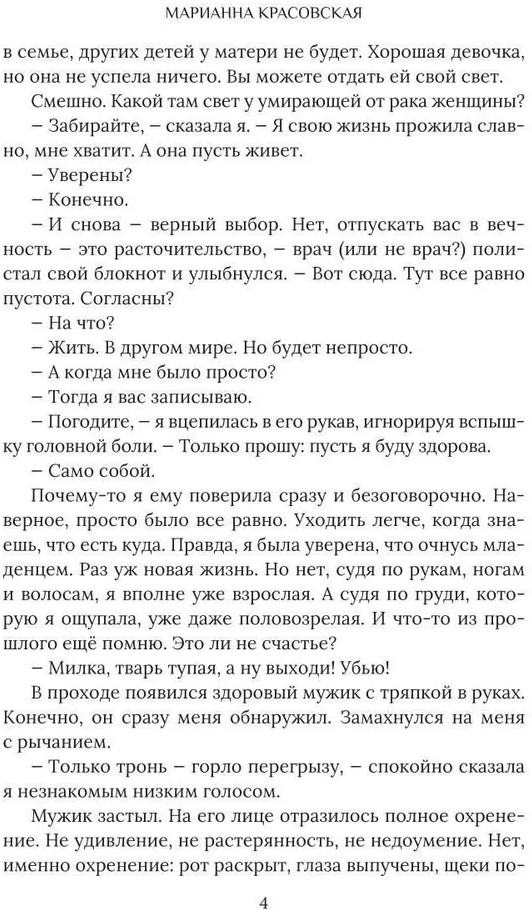 МАРИАННА КРАСОВСКАЯ

в семье, других детей у матери не будет. Хорошая девочка, но она не успела ничего. Вы можете отдать ей свой свет.

Смешно. Какой там свет у умирающей от рака женщины?

– Забирайте, – сказала я. – Я свою жизнь прожила славно, мне хватит. А она пусть живет.

– Уверены?

– Конечно.

– И снова – верный выбор. Нет, отпускать вас в вечность – это расточительство, – врач (или не врач?) полистал свой блокнот и улыбнулся. – Вот сюда. Тут все равно пустота. Согласны?

– На что?

– Жить. В другом мире. Но будет непросто.

– А когда мне было просто?

– Тогда я вас записываю.

– Погодите, – я вцепилась в его рукав, игнорируя вспышку головной боли. – Только прошу: пусть я буду здорова.

– Само собой.

Почему-то я ему поверила сразу и безоговорочно. Наверное, просто было все равно. Уходить легче, когда знаешь, что есть куда. Правда, я была уверена, что очнусь младенцем. Раз уж новая жизнь. Но нет, судя по рукам, ногам и волосам, я вполне уже взрослая. А судя по груди, которую я ощупала, уже даже половозрелая. И что-то из прошлого ещё помню. Это ли не счастье?

– Милка, тварь тупая, а ну выходи! Убью!

В проходе появился здоровый мужик с тряпкой в руках. Конечно, он сразу меня обнаружил. Замахнулся на меня с рычанием.

– Только тронь – горло перегрызу, – спокойно сказала я незнакомым низким голосом.

Мужик застыл. На его лице отразилось полное охренение. Не удивление, не растерянность, не недоумение. Нет, именно охренение: рот раскрыт, глаза выпучены, щеки по-

4